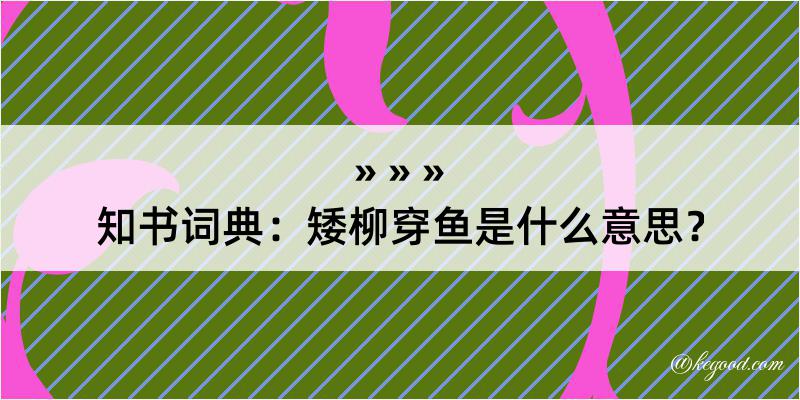 » » »
知书词典：矮柳穿鱼是什么意思？

@kegood.com